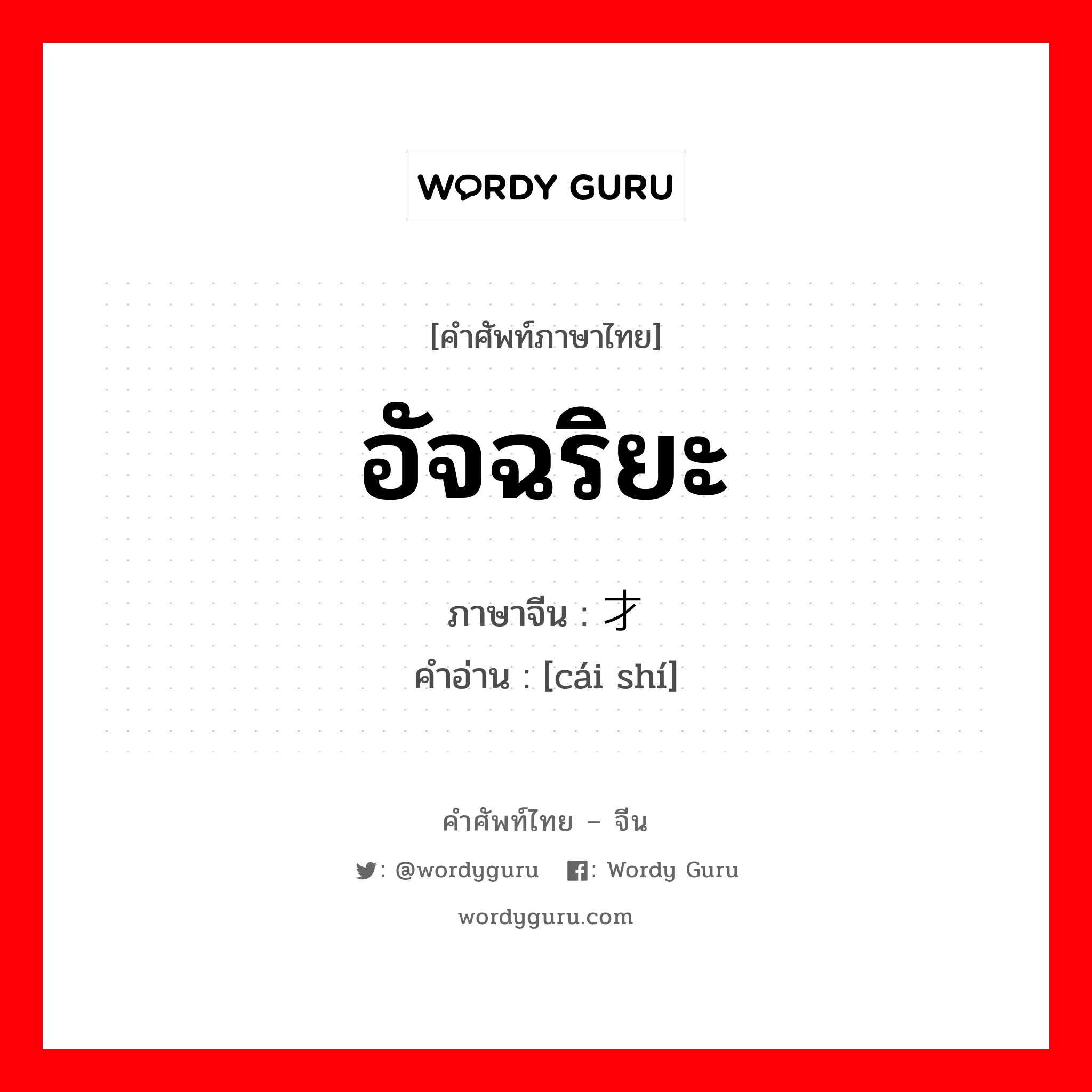 WORDY GURU

[คำศัพท์ภาษาไทย]

อัจฉริยะ

ภาษาจีน : 才

คำอ่าน : [cái shí]

คำศัพท์ไทย – จีน

: @wordyguru : Wordy Guru

wordyguru.com